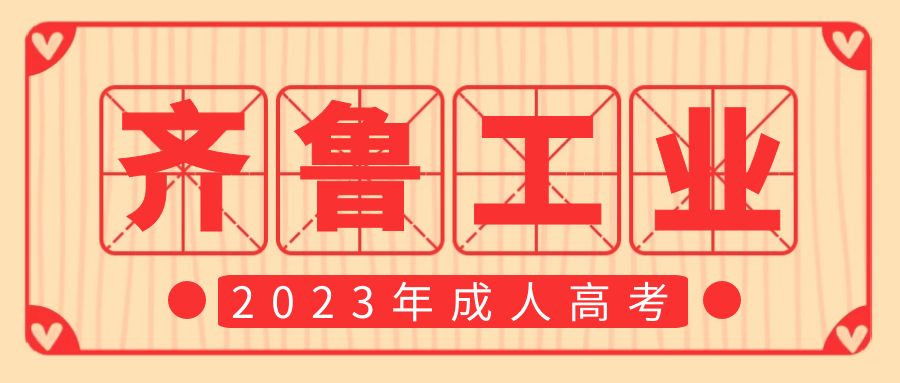 齐鲁工业

2023年成人高考